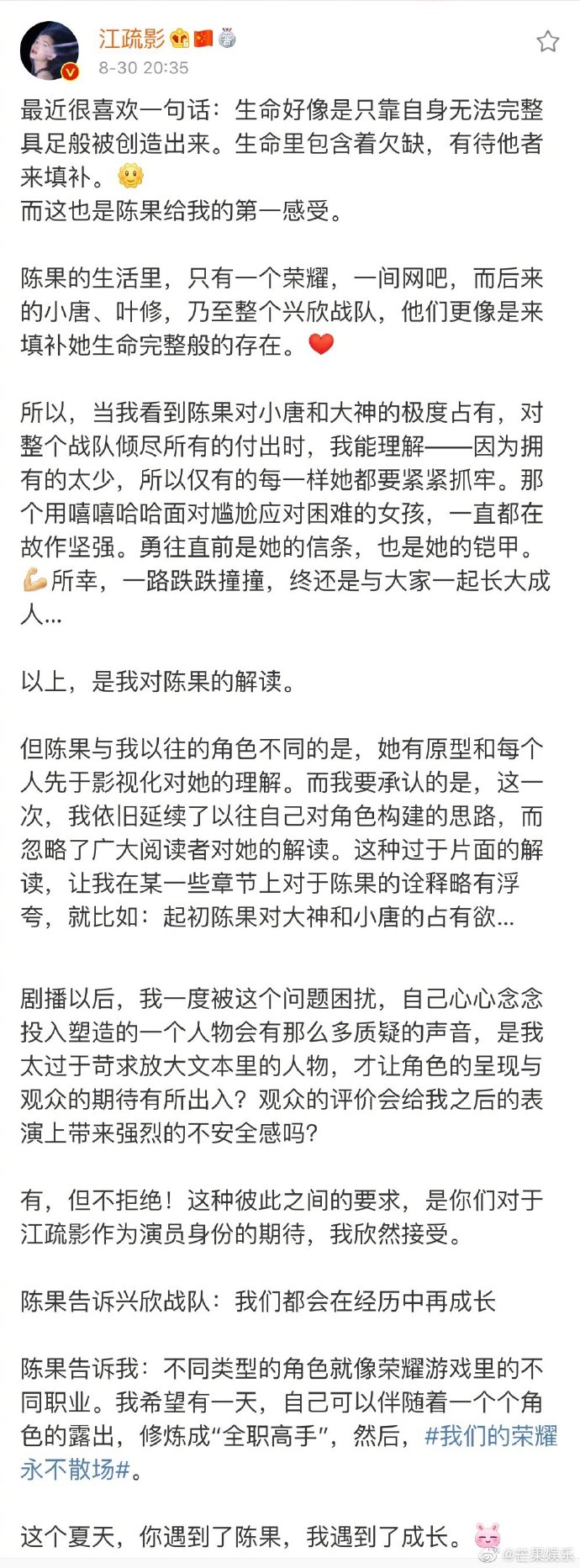 江疏影
8-30 20:35

最近很喜欢一句话：生命好像是只靠自身无法完整具足般被创造出来。生命里包含着欠缺，有待他者来填补。
而这也是陈果给我的第一感受。

陈果的生活里，只有一个荣耀，一间网吧，而后来的小唐、叶修，乃至整个兴欣战队，他们更像是来填补她生命完整般的存在。

所以，当我看到陈果对小唐和大神的极度占有，对整个战队倾尽所有的付出时，我能理解——因为拥有的太少，所以仅有的每一样她都要紧紧抓牢。那个用嘻嘻哈哈面对尴尬应对困难的女孩，一直都在故作坚强。勇往直前是她的信条，也是她的铠甲。所幸，一路跌跌撞撞，终还是与大家一起长大成人...

以上，是我对陈果的解读。

但陈果与我以往的角色不同的是，她有原型和每个人先于影视化对她的理解。而我要承认的是，这一次，我依旧延续了以往自己对角色构建的思路，而忽略了广大阅读者对她的解读。这种过于片面的解读，让我在某一些章节上对于陈果的诠释略有浮夸，就比如：起初陈果对大神和小唐的占有欲...

剧播以后，我一度被这个问题困扰，自己心心念念投入塑造的一个人物会有那么多质疑的声音，是我太过于苛求放大文本里的人物，才让角色的呈现与观众的期待有所出入？观众的评价会给我之后的表演上带来强烈的不安全感吗？

有，但不拒绝！这种彼此之间的要求，是你们对于江疏影作为演员身份的期待，我欣然接受。

陈果告诉兴欣战队：我们都会在经历中再成长

陈果告诉我：不同类型的角色就像荣耀游戏里的不同职业。我希望有一天，自己可以伴随着一个个角色的露出，修炼成“全职高手”，然后，#我们的荣耀永不散场#。

这个夏天，你遇到了陈果，我遇到了成长。

@芒果娱乐